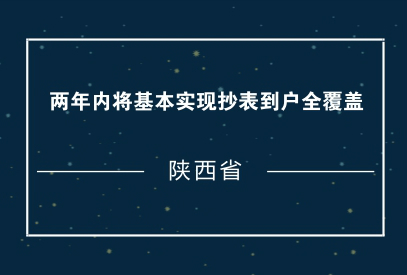 两年内将基本实现抄表到户全覆盖

陕西省